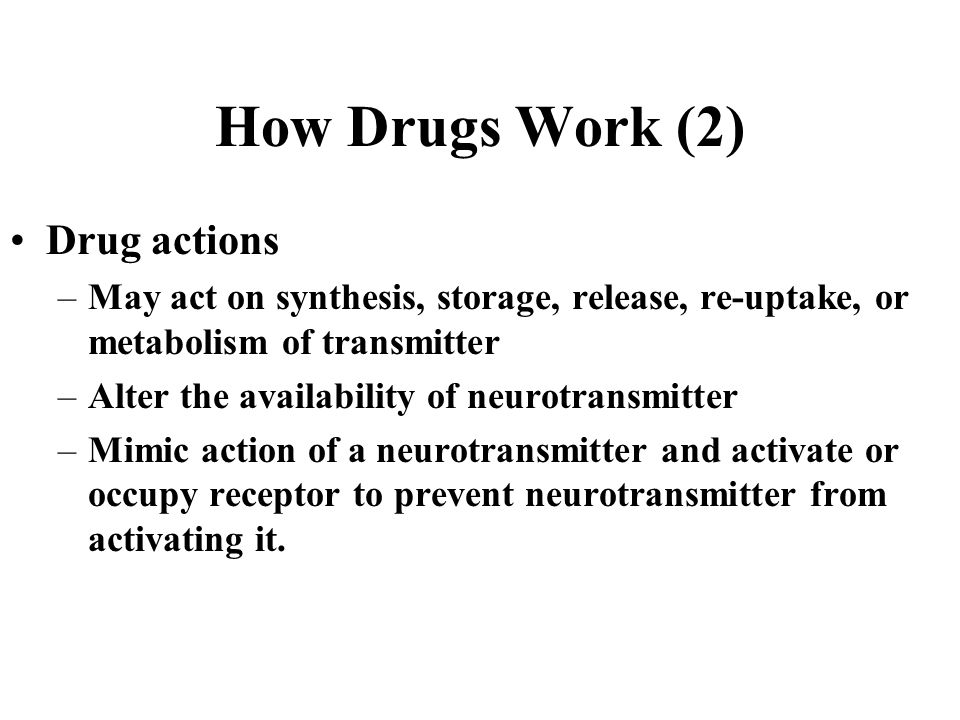 How Drugs Work (2)

• Drug actions
– May act on synthesis, storage, release, re-uptake, or metabolism of transmitter
– Alter the availability of neurotransmitter
– Mimic action of a neurotransmitter and activate or occupy receptor to prevent neurotransmitter from activating it.